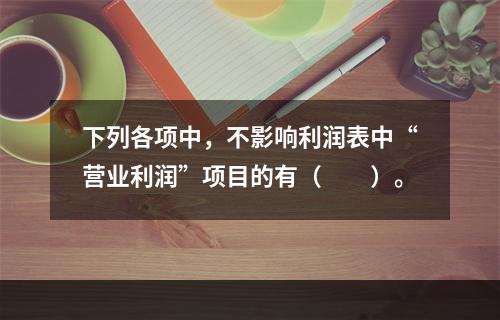 下列各项中，不影响利润表中“营业利润”项目的有（　　）。